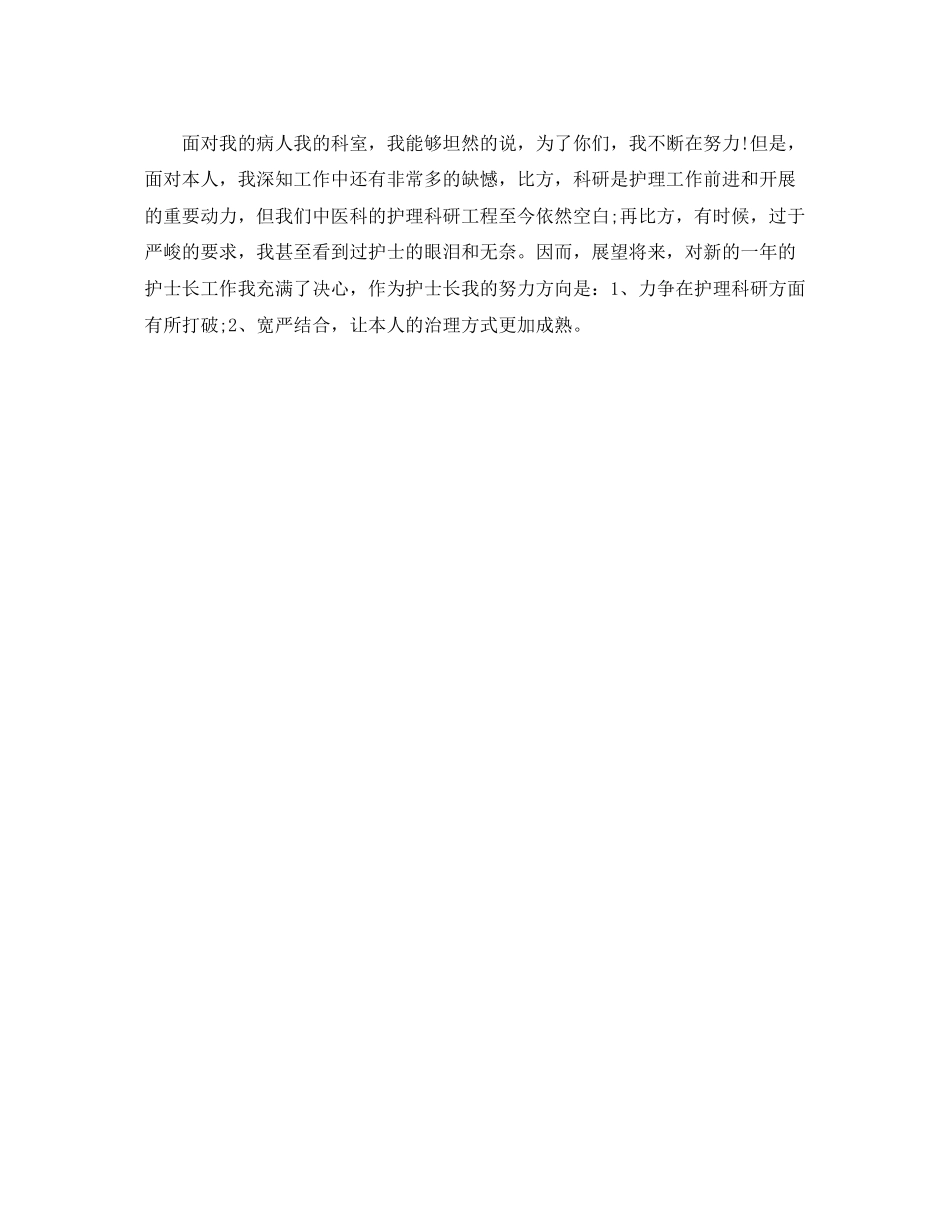 面对我的病人我的科室，我能够坦然的说，为了你们，我不断在努力!但是，面对本人，我深知工作中还有非常多的缺憾，比方，科研是护理工作前进和开展的重要动力，但我们中医科的护理科研工程至今依然空白;再比方，有时候，过于严峻的要求，我甚至看到过护士的眼泪和无奈。因而，展望将来，对新的一年的护士长工作我充满了决心，作为护士长我的努力方向是：1、力争在护理科研方面有所打破;2、宽严结合，让本人的治理方式更加成熟。